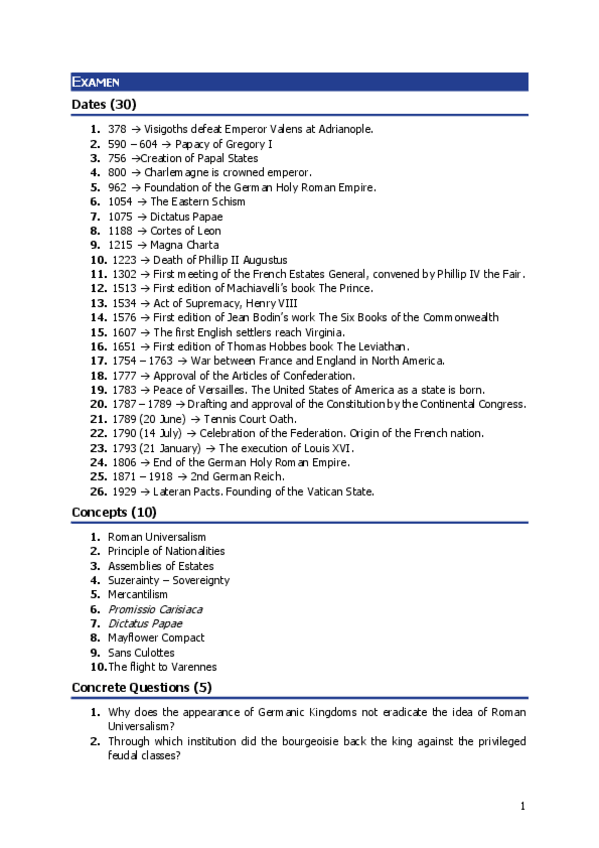 EXAMEN

Dates (30)

1. 378 → Visigoths defeat Emperor Valens at Adrianople.
2. 590 – 604 → Papacy of Gregory I
3. 756 →Creation of Papal States
4. 800 → Charlemagne is crowned emperor.
5. 962 → Foundation of the German Holy Roman Empire.
6. 1054 → The Eastern Schism
7. 1075 → Dictatus Papae
8. 1188 → Cortes of Leon
9. 1215 → Magna Charta
10. 1223 → Death of Phillip II Augustus
11. 1302 → First meeting of the French Estates General, convened by Phillip IV the Fair.
12. 1513 → First edition of Machiavelli's book The Prince.
13. 1534 → Act of Supremacy, Henry VIII
14. 1576 → First edition of Jean Bodin's work The Six Books of the Commonwealth
15. 1607 → The first English settlers reach Virginia.
16. 1651 → First edition of Thomas Hobbes book The Leviathan.
17. 1754 – 1763 → War between France and England in North America.
18. 1777 → Approval of the Articles of Confederation.
19. 1783 → Peace of Versailles. The United States of America as a state is born.
20. 1787 – 1789 → Drafting and approval of the Constitution by the Continental Congress.
21. 1789 (20 June) → Tennis Court Oath.
22. 1790 (14 July) → Celebration of the Federation. Origin of the French nation.
23. 1793 (21 January) → The execution of Louis XVI.
24. 1806 → End of the German Holy Roman Empire.
25. 1871 – 1918 → 2nd German Reich.
26. 1929 → Lateran Pacts. Founding of the Vatican State.

Concepts (10)

1. Roman Universalism
2. Principle of Nationalities
3. Assemblies of Estates
4. Suzerainty – Sovereignty
5. Mercantilism
6. Promissio Carisiaca
7. Dictatus Papae
8. Mayflower Compact
9. Sans Culottes
10. The flight to Varennes

Concrete Questions (5)

1. Why does the appearance of Germanic Kingdoms not eradicate the idea of Roman Universalism?
2. Through which institution did the bourgeoisie back the king against the privileged feudal classes?

1